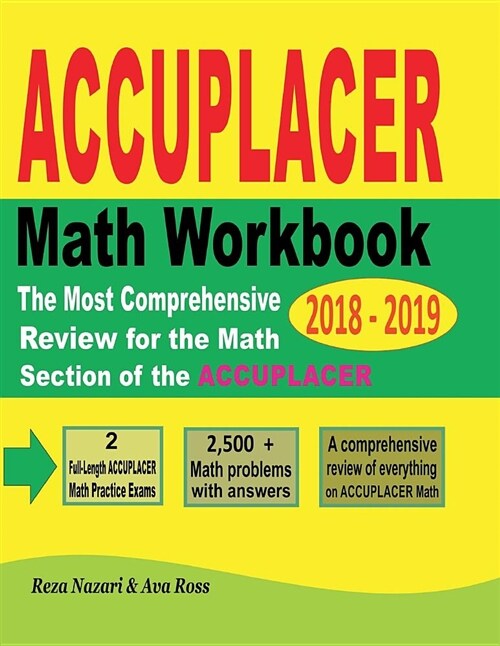 ACCUPLACER

Math Workbook

The Most Comprehensive Review for the Math Section of the ACCUPLACER

2018 - 2019

2
Full-Length ACCUPLACER Math Practice Exams

2,500 +
Math problems with answers

A comprehensive review of everything on ACCUPLACER Math

Reza Nazari & Ava Ross